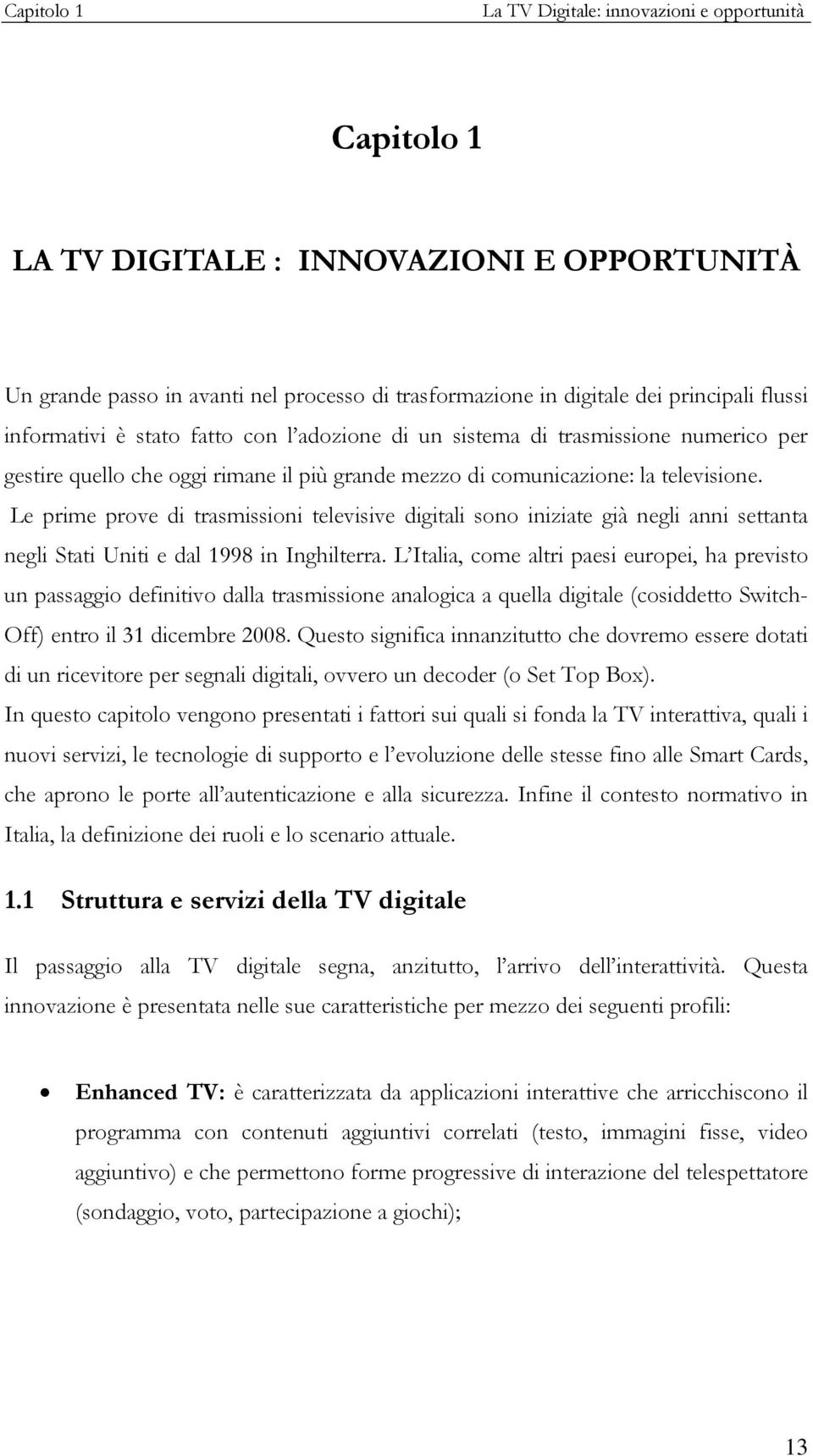 Capitolo 1 La TV Digitale: innovazioni e opportunità

Capitolo 1

LA TV DIGITALE : INNOVAZIONI E OPPORTUNITÀ

Un grande passo in avanti nel processo di trasformazione in digitale dei principali flussi informativi è stato fatto con l'adozione di un sistema di trasmissione numerico per gestire quello che oggi rimane il più grande mezzo di comunicazione: la televisione. Le prime prove di trasmissioni televisive digitali sono iniziate già negli anni settanta negli Stati Uniti e dal 1998 in Inghilterra. L'Italia, come altri paesi europei, ha previsto un passaggio definitivo dalla trasmissione analogica a quella digitale (cosiddetto Switch-Off) entro il 31 dicembre 2008. Questo significa innanzitutto che dovremo essere dotati di un ricevitore per segnali digitali, ovvero un decoder (o Set Top Box).
In questo capitolo vengono presentati i fattori sui quali si fonda la TV interattiva, quali i nuovi servizi, le tecnologie di supporto e l'evoluzione delle stesse fino alle Smart Cards, che aprono le porte all'autenticazione e alla sicurezza. Infine il contesto normativo in Italia, la definizione dei ruoli e lo scenario attuale.

1.1 Struttura e servizi della TV digitale

Il passaggio alla TV digitale segna, anzitutto, l'arrivo dell'interattività. Questa innovazione è presentata nelle sue caratteristiche per mezzo dei seguenti profili:

• Enhanced TV: è caratterizzata da applicazioni interattive che arricchiscono il programma con contenuti aggiuntivi correlati (testo, immagini fisse, video aggiuntivo) e che permettono forme progressive di interazione del telespettatore (sondaggio, voto, partecipazione a giochi);

13